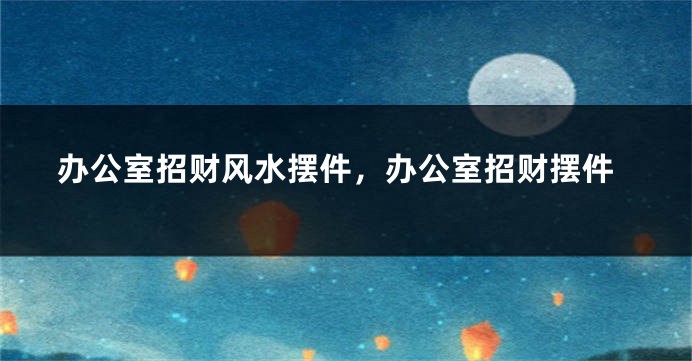 办公室招财风水摆件，办公室招财摆件